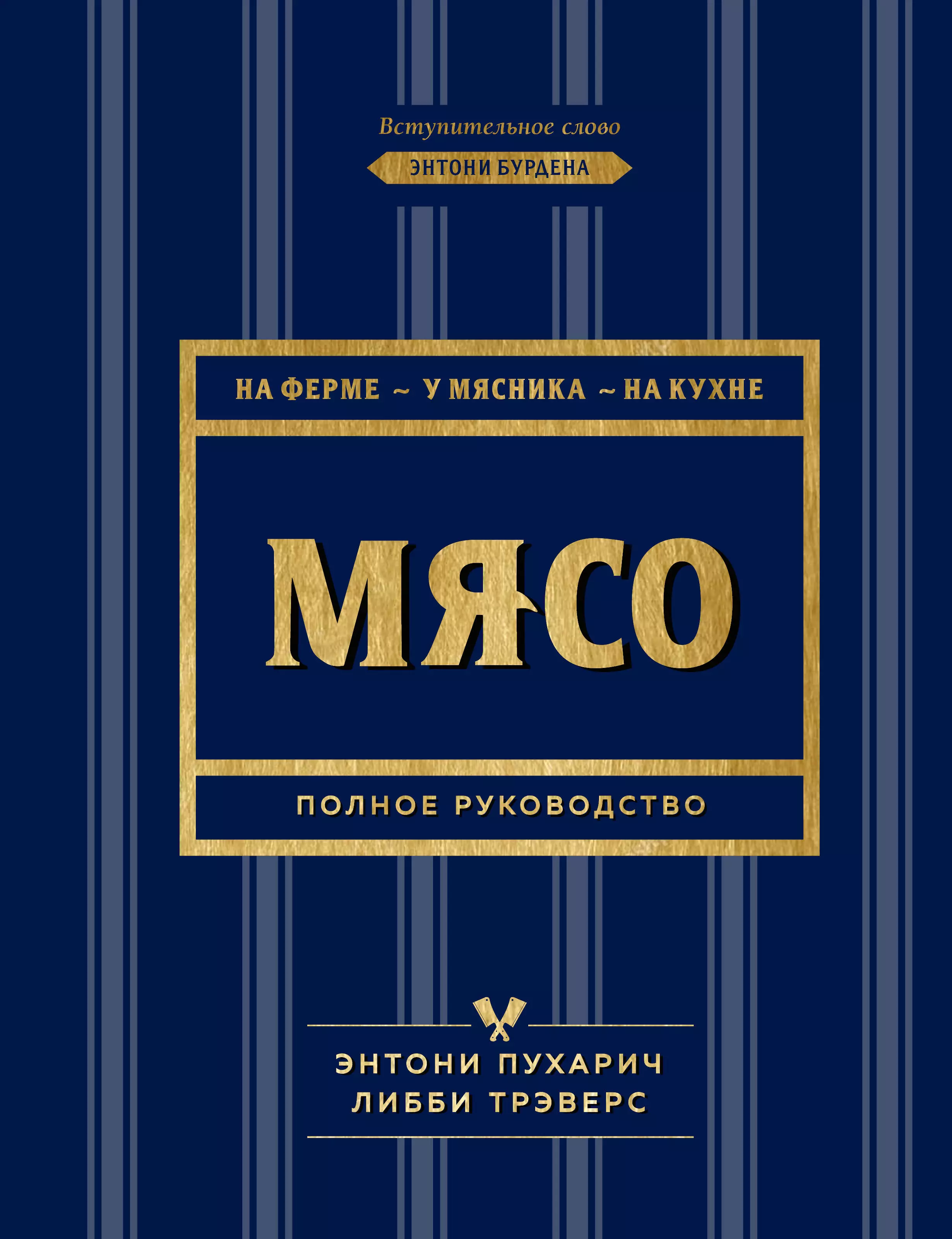 Вступительное слово
ЭНТОНИ БУРДЕНА

НА ФЕРМЕ ~ У МЯСНИКА ~ НА КУХНЕ

МЯСО

ПОЛНОЕ РУКОВОДСТВО

ЭНТОНИ ПУХАРИЧ
ЛИББИ ТРЭВЕРС